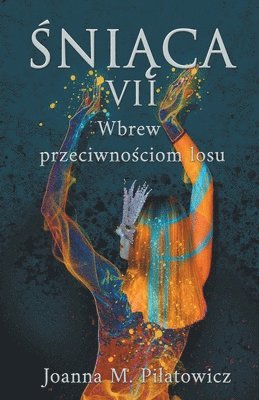 ŚNIĄCA
VII
Wbrew przeciwnościom losu

Joanna M. Piłatowicz